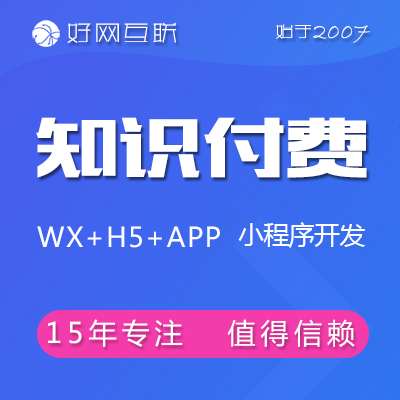 好网互联

始于2007

知识付费

WX+H5+APP 小程序开发

15年专注 值得信赖